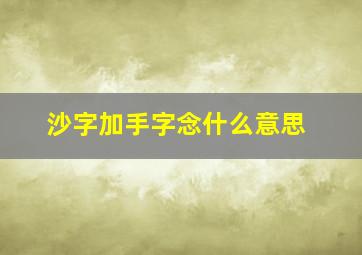 沙字加手字念什么意思